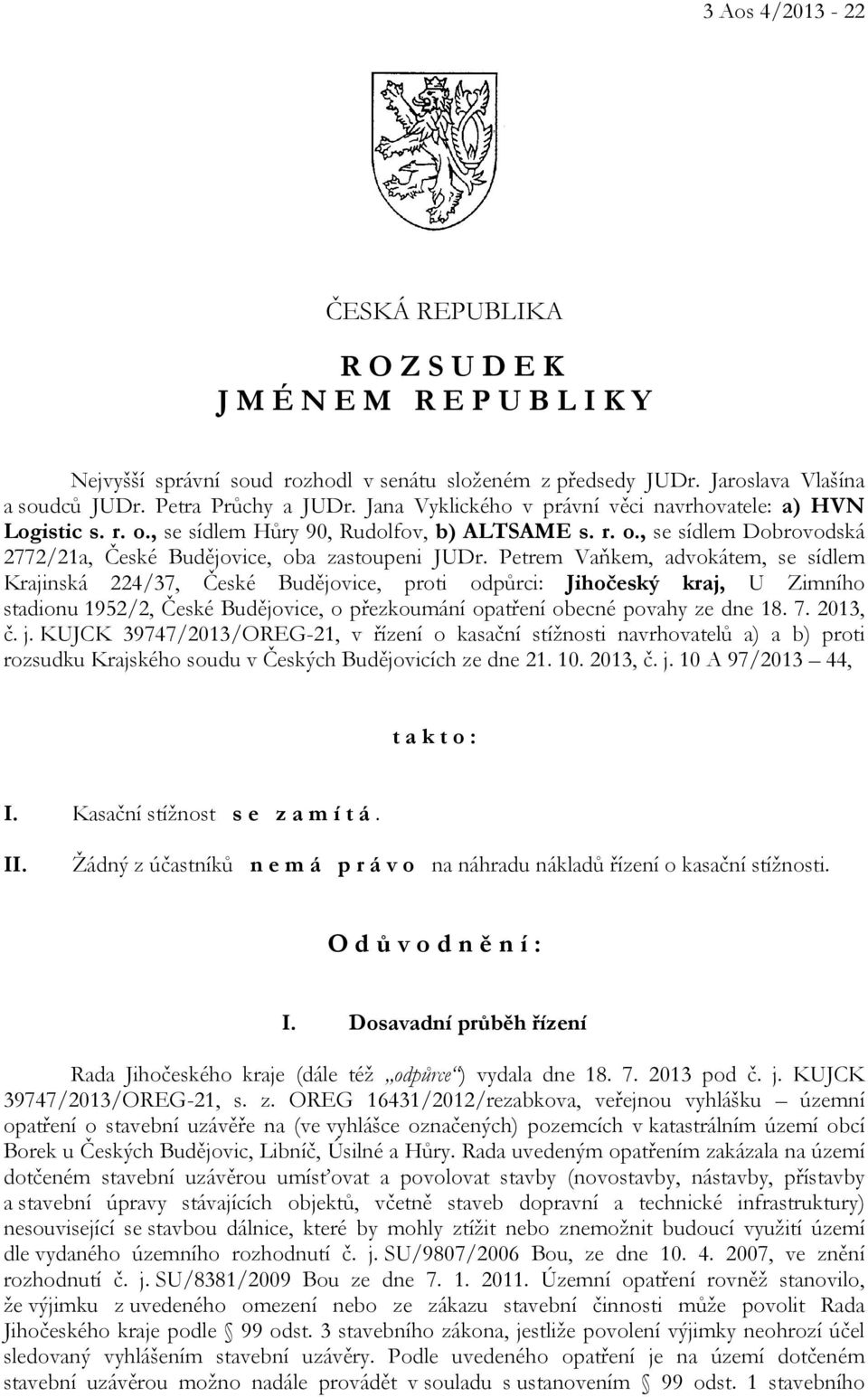 3 Aos 4/2013 - 22

ČESKÁ REPUBLIKA

R O Z S U D E K
J M É N E M R E P U B L I K Y

Nejvyšší správní soud rozhodl v senátu složeném z předsedy JUDr. Jaroslava Vlašína a soudců JUDr. Petra Průchy a JUDr. Jana Vyklického v právní věci navrhovatele: a) HVN Logistic s. r. o., se sídlem Hůry 90, Rudolfov, b) ALTSAME s. r. o., se sídlem Dobrovodská 2772/21a, České Budějovice, oba zastoupeni JUDr. Petrem Vaňkem, advokátem, se sídlem Krajinská 224/37, České Budějovice, proti odpůrci: Jihočeský kraj, U Zimního stadionu 1952/2, České Budějovice, o přezkoumání opatření obecné povahy ze dne 18. 7. 2013, č. j. KUJCK 39747/2013/OREG-21, v řízení o kasační stížnosti navrhovatelů a) a b) proti rozsudku Krajského soudu v Českých Budějovicích ze dne 21. 10. 2013, č. j. 10 A 97/2013 – 44,

t a k t o :

I. Kasační stížnost s e z a m í t á .

II. Žádný z účastníků n e m á p r á v o na náhradu nákladů řízení o kasační stížnosti.

O d ů v o d n ě n í :

I. Dosavadní průběh řízení

Rada Jihočeského kraje (dále též „odpůrce“) vydala dne 18. 7. 2013 pod č. j. KUJCK 39747/2013/OREG-21, s. z. OREG 16431/2012/rezabkova, veřejnou vyhlášku – územní opatření o stavební uzávěře na (ve vyhlášce označených) pozemcích v katastrálním území obcí Borek u Českých Budějovic, Libníč, Úsilné a Hůry. Rada uvedeným opatřením zakázala na území dotčeném stavební uzávěrou umísťovat a povolovat stavby (novostavby, nástavby, přístavby a stavební úpravy stávajících objektů, včetně staveb dopravní a technické infrastruktury) nesouvisející se stavbou dálnice, které by mohly ztížit nebo znemožnit budoucí využití území dle vydaného územního rozhodnutí č. j. SU/9807/2006 Bou, ze dne 10. 4. 2007, ve znění rozhodnutí č. j. SU/8381/2009 Bou ze dne 7. 1. 2011. Územní opatření rovněž stanovilo, že výjimku z uvedeného omezení nebo ze zákazu stavební činnosti může povolit Rada Jihočeského kraje podle § 99 odst. 3 stavebního zákona, jestliže povolení výjimky neohrozí účel sledovaný vyhlášením stavební uzávěry. Podle uvedeného opatření je na území dotčeném stavební uzávěrou možno nadále provádět v souladu s ustanovením § 99 odst. 1 stavebního